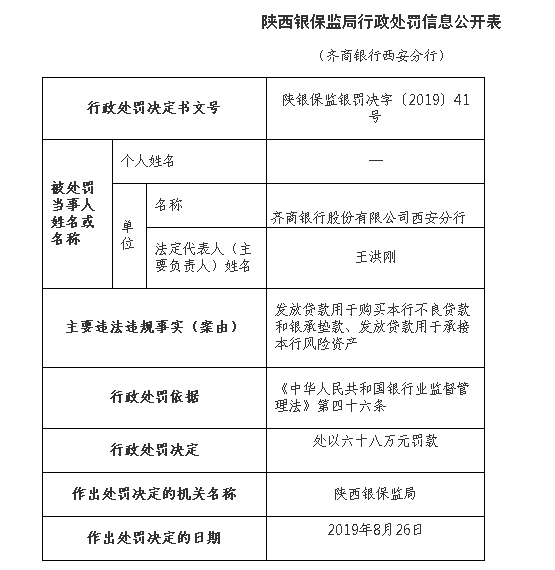 陕西银保监局行政处罚信息公开表

（齐商银行西安分行）

| 行政处罚决定书文号 | | | 陕银保监银罚决字〔2019〕41号 |
|---|---|---|---|
| 被处罚当事人姓名或名称 | 个人姓名 | | — |
| | 单位 | 名称 | 齐商银行股份有限公司西安分行 |
| | | 法定代表人（主要负责人）姓名 | 王洪刚 |
| 主要违法违规事实（案由） | | | 发放贷款用于购买本行不良贷款和银承垫款、发放贷款用于承接本行风险资产 |
| 行政处罚依据 | | | 《中华人民共和国银行业监督管理法》第四十六条 |
| 行政处罚决定 | | | 处以六十八万元罚款 |
| 作出处罚决定的机关名称 | | | 陕西银保监局 |
| 作出处罚决定的日期 | | | 2019年8月26日 |